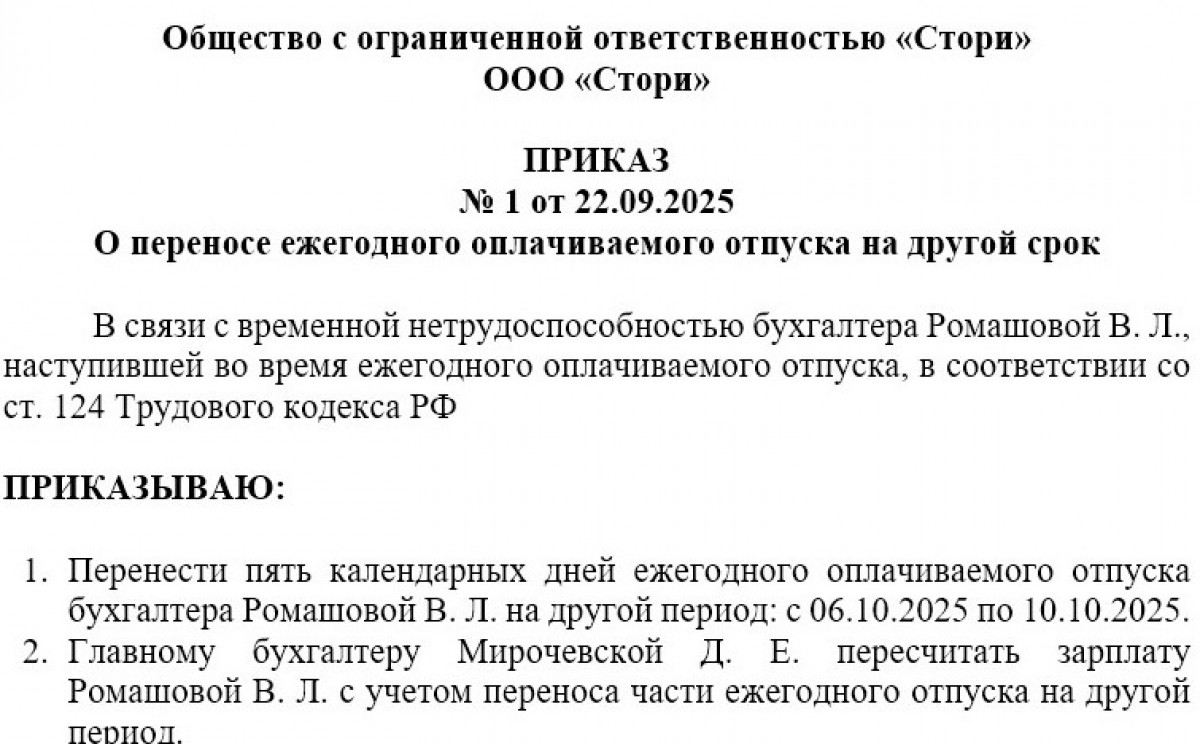 Общество с ограниченной ответственностью «Стори»
ООО «Стори»

ПРИКАЗ
№ 1 от 22.09.2025
О переносе ежегодного оплачиваемого отпуска на другой срок

В связи с временной нетрудоспособностью бухгалтера Ромашовой В. Л., наступившей во время ежегодного оплачиваемого отпуска, в соответствии со ст. 124 Трудового кодекса РФ

ПРИКАЗЫВАЮ:

1. Перенести пять календарных дней ежегодного оплачиваемого отпуска бухгалтера Ромашовой В. Л. на другой период: с 06.10.2025 по 10.10.2025.
2. Главному бухгалтеру Мирочевской Д. Е. пересчитать зарплату Ромашовой В. Л. с учетом переноса части ежегодного отпуска на другой период.